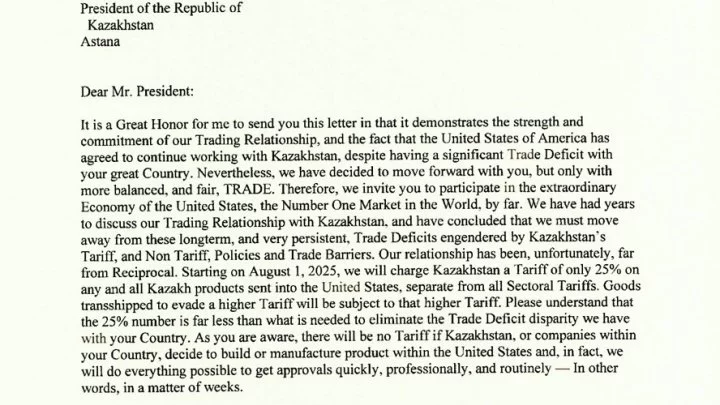 President of the Republic of
Kazakhstan
Astana

Dear Mr. President:

It is a Great Honor for me to send you this letter in that it demonstrates the strength and commitment of our Trading Relationship, and the fact that the United States of America has agreed to continue working with Kazakhstan, despite having a significant Trade Deficit with your great Country. Nevertheless, we have decided to move forward with you, but only with more balanced, and fair, TRADE. Therefore, we invite you to participate in the extraordinary Economy of the United States, the Number One Market in the World, by far. We have had years to discuss our Trading Relationship with Kazakhstan, and have concluded that we must move away from these longterm, and very persistent, Trade Deficits engendered by Kazakhstan's Tariff, and Non Tariff, Policies and Trade Barriers. Our relationship has been, unfortunately, far from Reciprocal. Starting on August 1, 2025, we will charge Kazakhstan a Tariff of only 25% on any and all Kazakh products sent into the United States, separate from all Sectoral Tariffs. Goods transshipped to evade a higher Tariff will be subject to that higher Tariff. Please understand that the 25% number is far less than what is needed to eliminate the Trade Deficit disparity we have with your Country. As you are aware, there will be no Tariff if Kazakhstan, or companies within your Country, decide to build or manufacture product within the United States and, in fact, we will do everything possible to get approvals quickly, professionally, and routinely — In other words, in a matter of weeks.